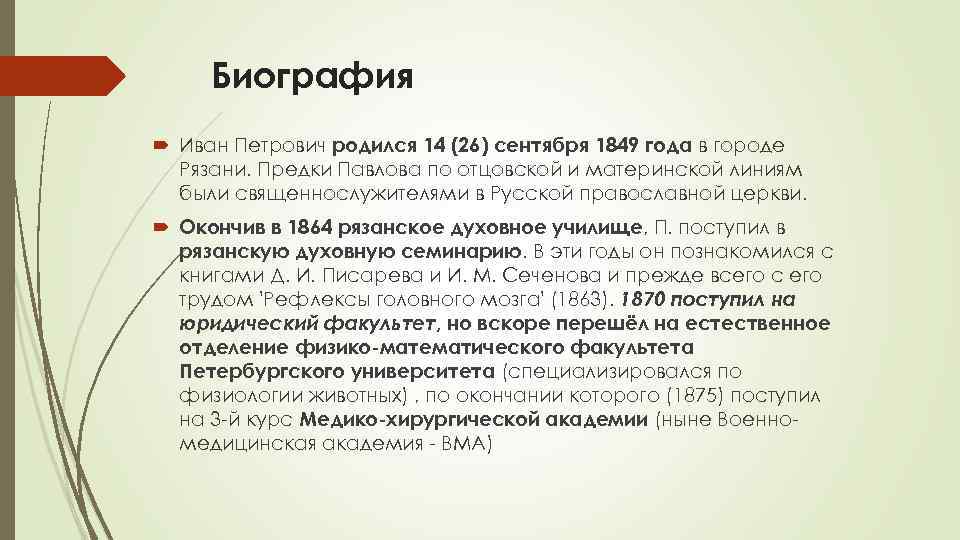 Биография

Иван Петрович родился 14 (26) сентября 1849 года в городе Рязани. Предки Павлова по отцовской и материнской линиям были священнослужителями в Русской православной церкви.

Окончив в 1864 рязанское духовное училище, П. поступил в рязанскую духовную семинарию. В эти годы он познакомился с книгами Д. И. Писарева и И. М. Сеченова и прежде всего с его трудом 'Рефлексы головного мозга' (1863). 1870 поступил на юридический факультет, но вскоре перешёл на естественное отделение физико-математического факультета Петербургского университета (специализировался по физиологии животных) , по окончании которого (1875) поступил на 3-й курс Медико-хирургической академии (ныне Военно-медицинская академия - ВМА)